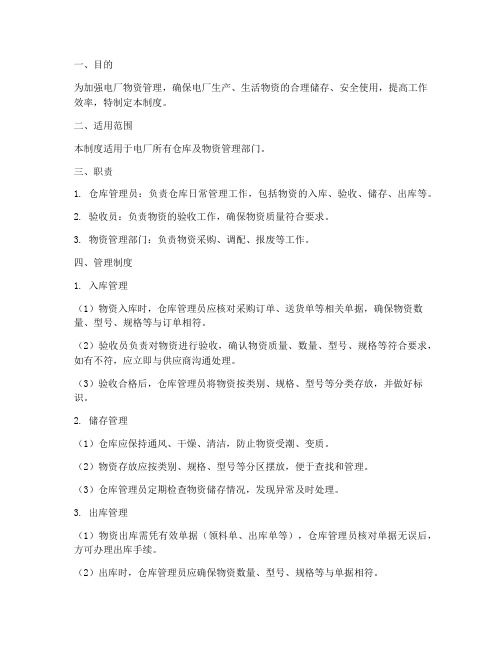 一、目的

为加强电厂物资管理，确保电厂生产、生活物资的合理储存、安全使用，提高工作效率，特制定本制度。

二、适用范围

本制度适用于电厂所有仓库及物资管理部门。

三、职责

1. 仓库管理员：负责仓库日常管理工作，包括物资的入库、验收、储存、出库等。

2. 验收员：负责物资的验收工作，确保物资质量符合要求。

3. 物资管理部门：负责物资采购、调配、报废等工作。

四、管理制度

1. 入库管理

（1）物资入库时，仓库管理员应核对采购订单、送货单等相关单据，确保物资数量、型号、规格等与订单相符。

（2）验收员负责对物资进行验收，确认物资质量、数量、型号、规格等符合要求，如有不符，应立即与供应商沟通处理。

（3）验收合格后，仓库管理员将物资按类别、规格、型号等分类存放，并做好标识。

2. 储存管理

（1）仓库应保持通风、干燥、清洁，防止物资受潮、变质。

（2）物资存放应按类别、规格、型号等分区摆放，便于查找和管理。

（3）仓库管理员定期检查物资储存情况，发现异常及时处理。

3. 出库管理

（1）物资出库需凭有效单据（领料单、出库单等），仓库管理员核对单据无误后，方可办理出库手续。

（2）出库时，仓库管理员应确保物资数量、型号、规格等与单据相符。